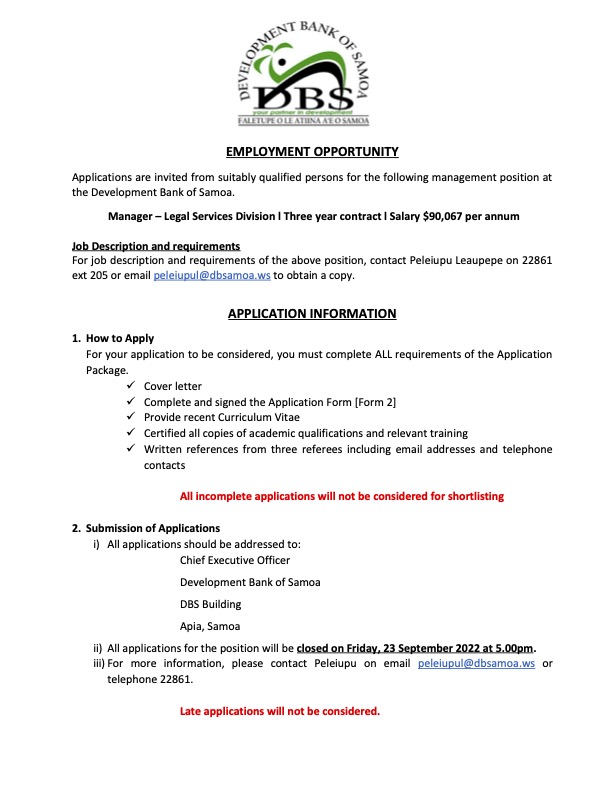 DEVELOPMENT BANK OF SAMOA
DBS
your partner in development
FALETUPE O LE ATIINA A'E O SAMOA

EMPLOYMENT OPPORTUNITY

Applications are invited from suitably qualified persons for the following management position at the Development Bank of Samoa.

Manager – Legal Services Division l Three year contract l Salary $90,067 per annum

Job Description and requirements
For job description and requirements of the above position, contact Peleiupu Leaupepe on 22861 ext 205 or email peleiupul@dbsamoa.ws to obtain a copy.

APPLICATION INFORMATION

1. How to Apply
For your application to be considered, you must complete ALL requirements of the Application Package.
✓ Cover letter
✓ Complete and signed the Application Form [Form 2]
✓ Provide recent Curriculum Vitae
✓ Certified all copies of academic qualifications and relevant training
✓ Written references from three referees including email addresses and telephone contacts

All incomplete applications will not be considered for shortlisting

2. Submission of Applications
i) All applications should be addressed to:
Chief Executive Officer
Development Bank of Samoa
DBS Building
Apia, Samoa
ii) All applications for the position will be closed on Friday, 23 September 2022 at 5.00pm.
iii) For more information, please contact Peleiupu on email peleiupul@dbsamoa.ws or telephone 22861.

Late applications will not be considered.